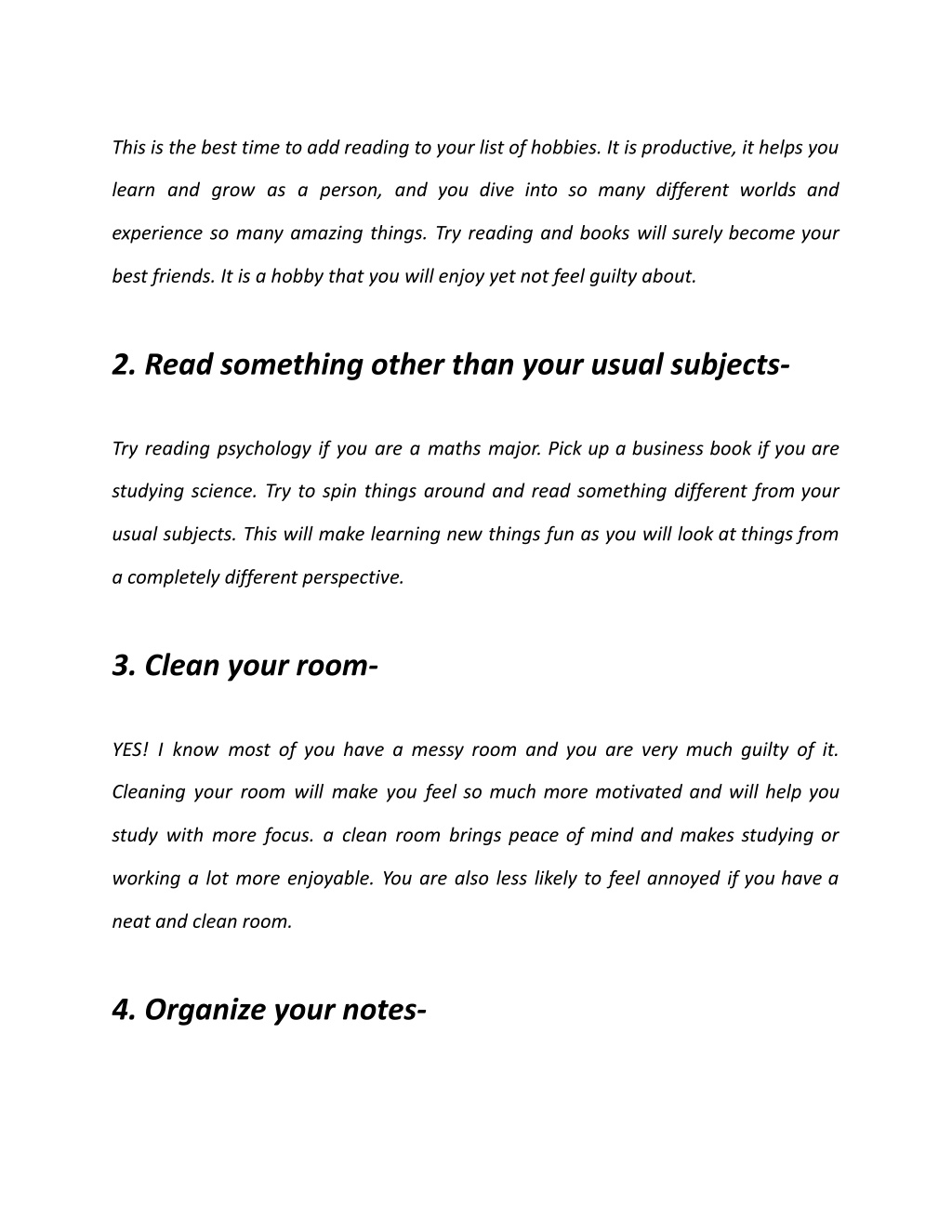 This is the best time to add reading to your list of hobbies. It is productive, it helps you learn and grow as a person, and you dive into so many different worlds and experience so many amazing things. Try reading and books will surely become your best friends. It is a hobby that you will enjoy yet not feel guilty about.

2. Read something other than your usual subjects-

Try reading psychology if you are a maths major. Pick up a business book if you are studying science. Try to spin things around and read something different from your usual subjects. This will make learning new things fun as you will look at things from a completely different perspective.

3. Clean your room-

YES! I know most of you have a messy room and you are very much guilty of it. Cleaning your room will make you feel so much more motivated and will help you study with more focus. a clean room brings peace of mind and makes studying or working a lot more enjoyable. You are also less likely to feel annoyed if you have a neat and clean room.

4. Organize your notes-